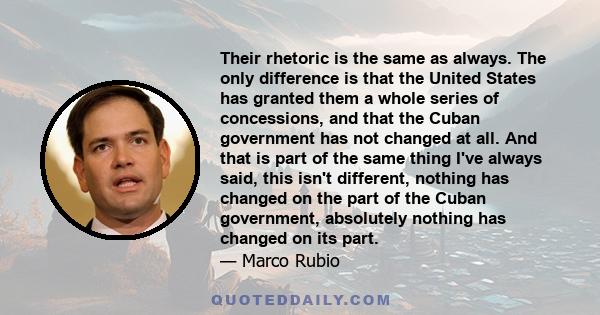 Their rhetoric is the same as always. The only difference is that the United States has granted them a whole series of concessions, and that the Cuban government has not changed at all. And that is part of the same thing I've always said, this isn't different, nothing has changed on the part of the Cuban government, absolutely nothing has changed on its part.

— Marco Rubio

QUOTEDDAILY.COM